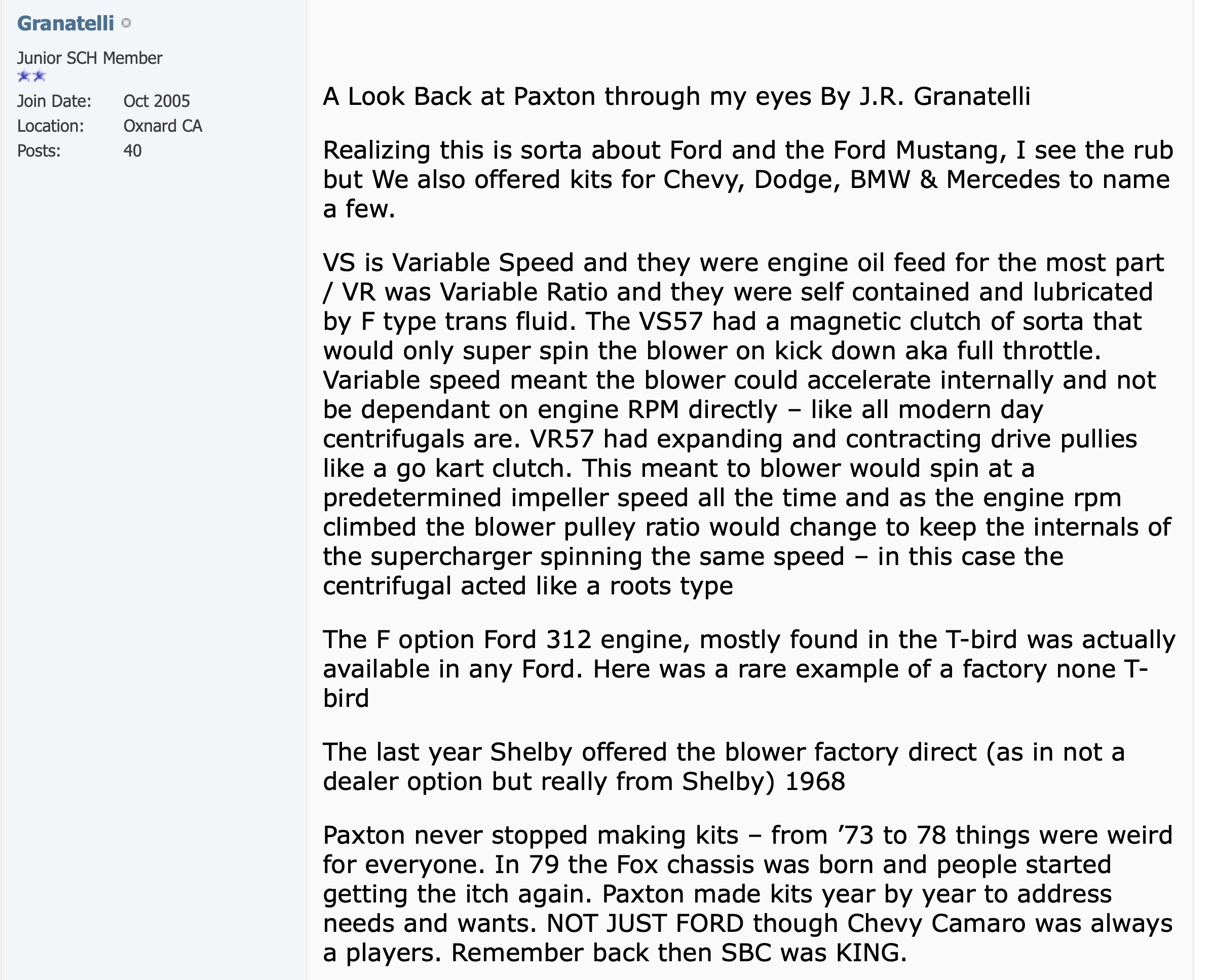 Granatelli

Junior SCH Member

Join Date: Oct 2005
Location: Oxnard CA
Posts: 40

A Look Back at Paxton through my eyes By J.R. Granatelli

Realizing this is sorta about Ford and the Ford Mustang, I see the rub but We also offered kits for Chevy, Dodge, BMW & Mercedes to name a few.

VS is Variable Speed and they were engine oil feed for the most part / VR was Variable Ratio and they were self contained and lubricated by F type trans fluid. The VS57 had a magnetic clutch of sorta that would only super spin the blower on kick down aka full throttle. Variable speed meant the blower could accelerate internally and not be dependant on engine RPM directly – like all modern day centrifugals are. VR57 had expanding and contracting drive pullies like a go kart clutch. This meant to blower would spin at a predetermined impeller speed all the time and as the engine rpm climbed the blower pulley ratio would change to keep the internals of the supercharger spinning the same speed – in this case the centrifugal acted like a roots type

The F option Ford 312 engine, mostly found in the T-bird was actually available in any Ford. Here was a rare example of a factory none T-bird

The last year Shelby offered the blower factory direct (as in not a dealer option but really from Shelby) 1968

Paxton never stopped making kits – from ’73 to 78 things were weird for everyone. In 79 the Fox chassis was born and people started getting the itch again. Paxton made kits year by year to address needs and wants. NOT JUST FORD though Chevy Camaro was always a players. Remember back then SBC was KING.